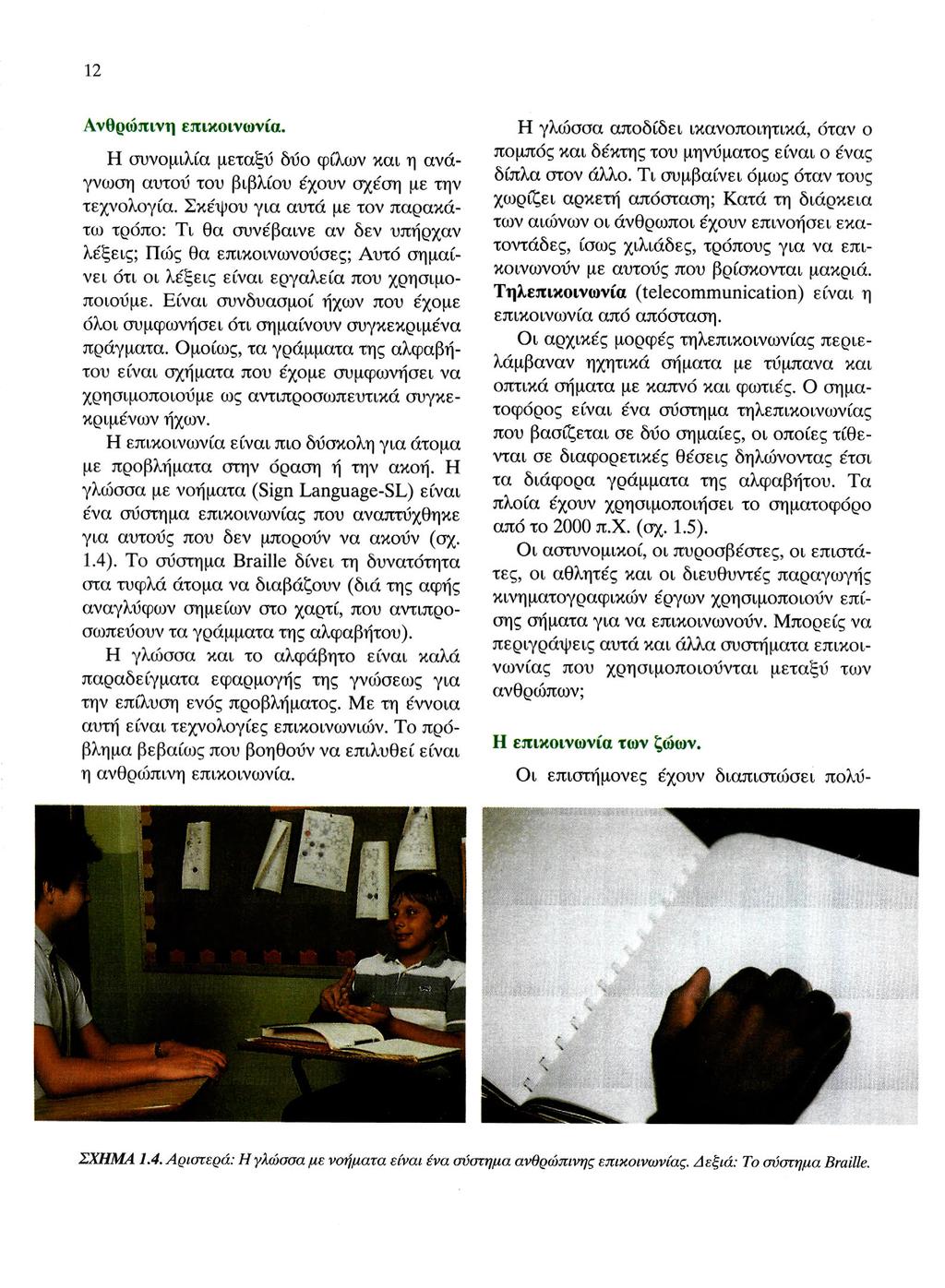 12

Ανθρώπινη επικοινωνία.

Η συνομιλία μεταξύ δύο φίλων και η ανάγνωση αυτού του βιβλίου έχουν σχέση με την τεχνολογία. Σκέψου για αυτά με τον παρακάτω τρόπο: Τι θα συνέβαινε αν δεν υπήρχαν λέξεις; Πώς θα επικοινωνούσες; Αυτό σημαίνει ότι οι λέξεις είναι εργαλεία που χρησιμοποιούμε. Είναι συνδυασμοί ήχων που έχομε όλοι συμφωνήσει ότι σημαίνουν συγκεκριμένα πράγματα. Ομοίως, τα γράμματα της αλφαβήτου είναι σχήματα που έχομε συμφωνήσει να χρησιμοποιούμε ως αντιπροσωπευτικά συγκεκριμένων ήχων.

Η επικοινωνία είναι πιο δύσκολη για άτομα με προβλήματα στην όραση ή την ακοή. Η γλώσσα με νοήματα (Sign Language-SL) είναι ένα σύστημα επικοινωνίας που αναπτύχθηκε για αυτούς που δεν μπορούν να ακούν (σχ. 1.4). Το σύστημα Braille δίνει τη δυνατότητα στα τυφλά άτομα να διαβάζουν (διά της αφής αναγλύφων σημείων στο χαρτί, που αντιπροσωπεύουν τα γράμματα της αλφαβήτου).

Η γλώσσα και το αλφάβητο είναι καλά παραδείγματα εφαρμογής της γνώσεως για την επίλυση ενός προβλήματος. Με τη έννοια αυτή είναι τεχνολογίες επικοινωνιών. Το πρόβλημα βεβαίως που βοηθούν να επιλυθεί είναι η ανθρώπινη επικοινωνία.

Η γλώσσα αποδίδει ικανοποιητικά, όταν ο πομπός και δέκτης του μηνύματος είναι ο ένας δίπλα στον άλλο. Τι συμβαίνει όμως όταν τους χωρίζει αρκετή απόσταση; Κατά τη διάρκεια των αιώνων οι άνθρωποι έχουν επινοήσει εκατοντάδες, ίσως χιλιάδες, τρόπους για να επικοινωνούν με αυτούς που βρίσκονται μακριά. Τηλεπικοινωνία (telecommunication) είναι η επικοινωνία από απόσταση.

Οι αρχικές μορφές τηλεπικοινωνίας περιελάμβαναν ηχητικά σήματα με τύμπανα και οπτικά σήματα με καπνό και φωτιές. Ο σηματοφόρος είναι ένα σύστημα τηλεπικοινωνίας που βασίζεται σε δύο σημαίες, οι οποίες τίθενται σε διαφορετικές θέσεις δηλώνοντας έτσι τα διάφορα γράμματα της αλφαβήτου. Τα πλοία έχουν χρησιμοποιήσει το σηματοφόρο από το 2000 π.Χ. (σχ. 1.5).

Οι αστυνομικοί, οι πυροσβέστες, οι επιστάτες, οι αθλητές και οι διευθυντές παραγωγής κινηματογραφικών έργων χρησιμοποιούν επίσης σήματα για να επικοινωνούν. Μπορείς να περιγράψεις αυτά και άλλα συστήματα επικοινωνίας που χρησιμοποιούνται μεταξύ των ανθρώπων;

Η επικοινωνία των ζώων.

Οι επιστήμονες έχουν διαπιστώσει πολύ-

ΣΧΗΜΑ 1.4. Αριστερά: Η γλώσσα με νοήματα είναι ένα σύστημα ανθρώπινης επικοινωνίας. Δεξιά: Το σύστημα Braille.